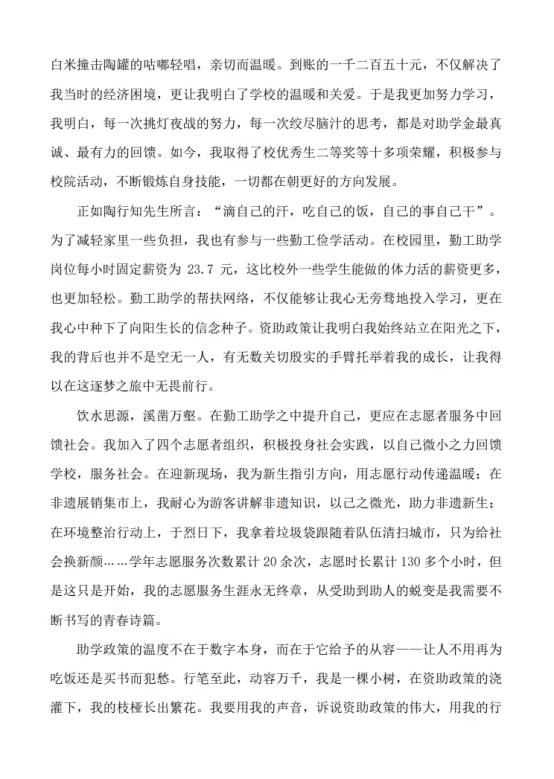 白米撞击陶罐的咕嘟轻唱，亲切而温暖。到账的一千二百五十元，不仅解决了我当时的经济困境，更让我明白了学校的温暖和关爱。于是我更加努力学习，我明白，每一次挑灯夜战的努力，每一次绞尽脑汁的思考，都是对助学金最真诚、最有力的回馈。如今，我取得了校优秀生二等奖等十多项荣耀，积极参与校院活动，不断锻炼自身技能，一切都在朝更好的方向发展。

正如陶行知先生所言：“滴自己的汗，吃自己的饭，自己的事自己干”。为了减轻家里一些负担，我也有参与一些勤工俭学活动。在校园里，勤工助学岗位每小时固定薪资为 23.7 元，这比校外一些学生能做的体力活的薪资更多，也更加轻松。勤工助学的帮扶网络，不仅能够让我心无旁骛地投入学习，更在我心中种下了向阳生长的信念种子。资助政策让我明白我始终站立在阳光之下，我的背后也并不是空无一人，有无数关切殷实的手臂托举着我的成长，让我得以在这逐梦之旅中无畏前行。

饮水思源，溪凿万壑。在勤工助学之中提升自己，更应在志愿者服务中回馈社会。我加入了四个志愿者组织，积极投身社会实践，以自己微小之力回馈学校，服务社会。在迎新现场，我为新生指引方向，用志愿行动传递温暖；在非遗展销集市上，我耐心为游客讲解非遗知识，以己之微光，助力非遗新生；在环境整治行动上，于烈日下，我拿着垃圾袋跟随着队伍清扫城市，只为给社会换新颜……学年志愿服务次数累计 20 余次，志愿时长累计 130 多个小时，但是这只是开始，我的志愿服务生涯永无终章，从受助到助人的蜕变是我需要不断书写的青春诗篇。

助学政策的温度不在于数字本身，而在于它给予的从容——让人不用再为吃饭还是买书而犯愁。行笔至此，动容万千，我是一棵小树，在资助政策的浇灌下，我的枝桠长出繁花。我要用我的声音，诉说资助政策的伟大，用我的行